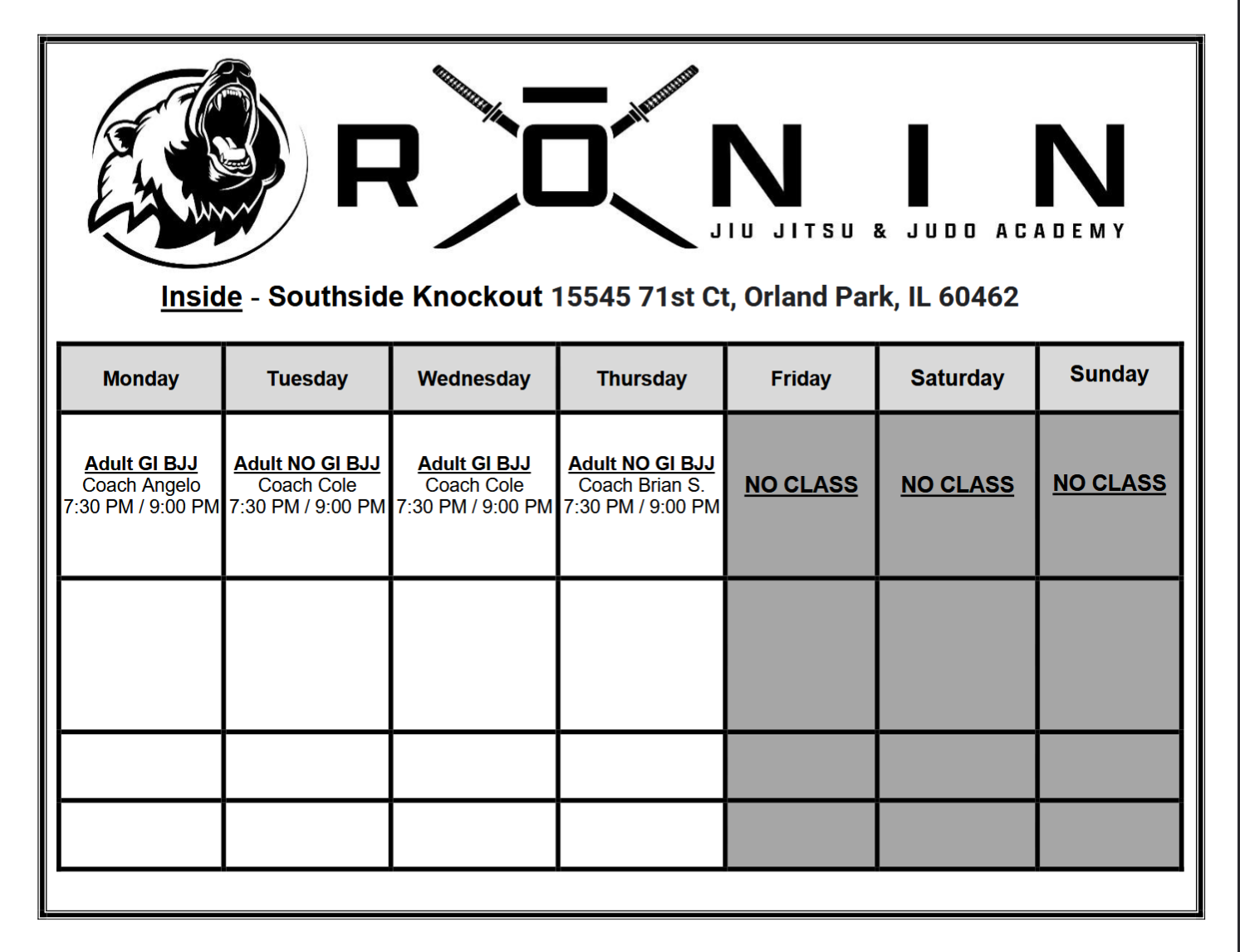 RŌNIN
JIU JITSU & JUDO ACADEMY

Inside - Southside Knockout 15545 71st Ct, Orland Park, IL 60462

| Monday | Tuesday | Wednesday | Thursday | Friday | Saturday | Sunday |
|---|---|---|---|---|---|---|
| Adult GI BJJ Coach Angelo 7:30 PM / 9:00 PM | Adult NO GI BJJ Coach Cole 7:30 PM / 9:00 PM | Adult GI BJJ Coach Cole 7:30 PM / 9:00 PM | Adult NO GI BJJ Coach Brian S. 7:30 PM / 9:00 PM | NO CLASS | NO CLASS | NO CLASS |
| | | | | | | |
| | | | | | | |
| | | | | | | |